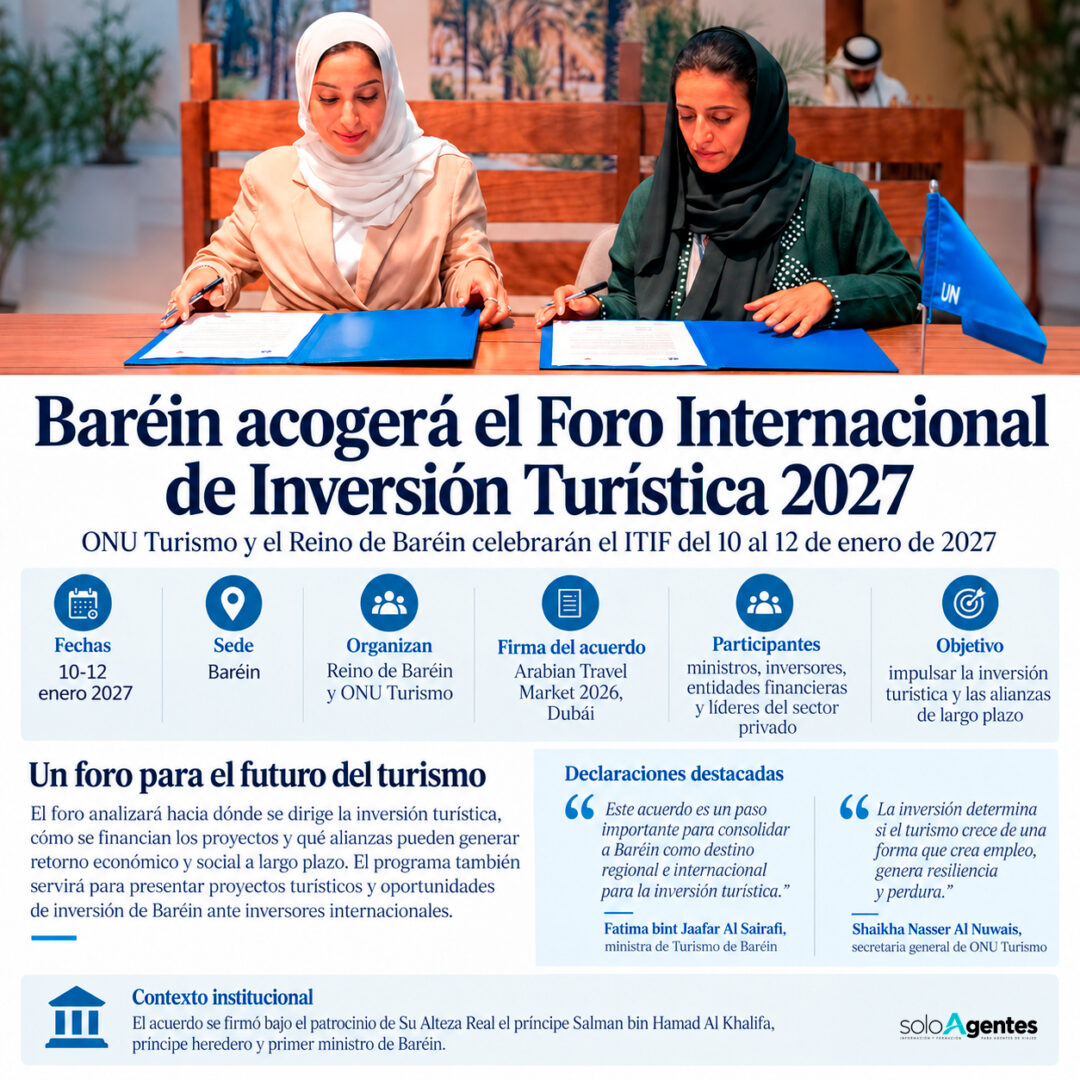 UN

Baréin acogerá el Foro Internacional de Inversión Turística 2027

ONU Turismo y el Reino de Baréin celebrarán el ITIF del 10 al 12 de enero de 2027

Fechas
10-12 enero 2027

Sede
Baréin

Organizan
Reino de Baréin y ONU Turismo

Firma del acuerdo
Arabian Travel Market 2026, Dubái

Participantes
ministros, inversores, entidades financieras y líderes del sector privado

Objetivo
impulsar la inversión turística y las alianzas de largo plazo

Un foro para el futuro del turismo

El foro analizará hacia dónde se dirige la inversión turística, cómo se financian los proyectos y qué alianzas pueden generar retorno económico y social a largo plazo. El programa también servirá para presentar proyectos turísticos y oportunidades de inversión de Baréin ante inversores internacionales.

Declaraciones destacadas

"Este acuerdo es un paso importante para consolidar a Baréin como destino regional e internacional para la inversión turística."

Fatima bint Jaafar Al Sairafi,
ministra de Turismo de Baréin

"La inversión determina si el turismo crece de una forma que crea empleo, genera resiliencia y perdura."

Shaikha Nasser Al Nuwais,
secretaria general de ONU Turismo

Contexto institucional

El acuerdo se firmó bajo el patrocinio de Su Alteza Real el príncipe Salman bin Hamad Al Khalifa, príncipe heredero y primer ministro de Baréin.

soloAgentes